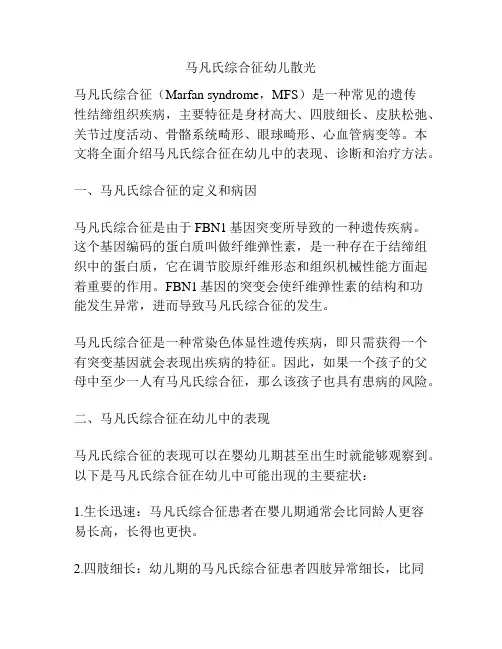 马凡氏综合征幼儿散光

马凡氏综合征（Marfan syndrome，MFS）是一种常见的遗传性结缔组织疾病，主要特征是身材高大、四肢细长、皮肤松弛、关节过度活动、骨骼系统畸形、眼球畸形、心血管病变等。本文将全面介绍马凡氏综合征在幼儿中的表现、诊断和治疗方法。

一、马凡氏综合征的定义和病因

马凡氏综合征是由于 FBN1 基因突变所导致的一种遗传疾病。这个基因编码的蛋白质叫做纤维弹性素，是一种存在于结缔组织中的蛋白质，它在调节胶原纤维形态和组织机械性能方面起着重要的作用。FBN1 基因的突变会使纤维弹性素的结构和功能发生异常，进而导致马凡氏综合征的发生。

马凡氏综合征是一种常染色体显性遗传疾病，即只需获得一个有突变基因就会表现出疾病的特征。因此，如果一个孩子的父母中至少一人有马凡氏综合征，那么该孩子也具有患病的风险。

二、马凡氏综合征在幼儿中的表现

马凡氏综合征的表现可以在婴幼儿期甚至出生时就能够观察到。以下是马凡氏综合征在幼儿中可能出现的主要症状：

1.生长迅速：马凡氏综合征患者在婴儿期通常会比同龄人更容易长高，长得也更快。

2.四肢细长：幼儿期的马凡氏综合征患者四肢异常细长，比同